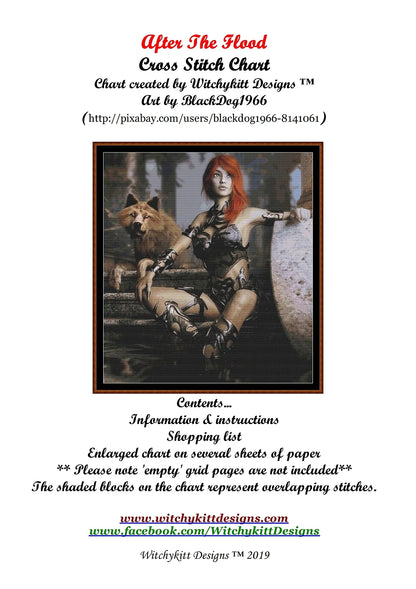 After The Flood
Cross Stitch Chart
Chart created by Witchykitt Designs ™
Art by BlackDog1966
(http://pixabay.com/users/blackdog1966-8141061)

Contents...
Information & instructions
Shopping list
Enlarged chart on several sheets of paper
** Please note 'empty' grid pages are not included**
The shaded blocks on the chart represent overlapping stitches.

www.witchykittdesigns.com
www.facebook.com/WitchykittDesigns

Witchykitt Designs ™ 2019